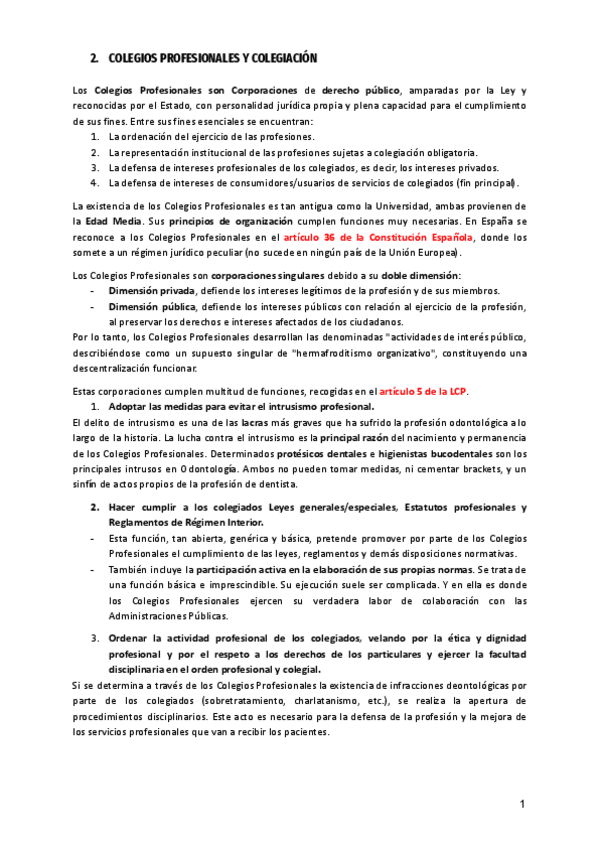 2. COLEGIOS PROFESIONALES Y COLEGIACIÓN

Los Colegios Profesionales son Corporaciones de derecho público, amparadas por la Ley y reconocidas por el Estado, con personalidad jurídica propia y plena capacidad para el cumplimiento de sus fines. Entre sus fines esenciales se encuentran:
1. La ordenación del ejercicio de las profesiones.
2. La representación institucional de las profesiones sujetas a colegiación obligatoria.
3. La defensa de intereses profesionales de los colegiados, es decir, los intereses privados.
4. La defensa de intereses de consumidores/usuarios de servicios de colegiados (fin principal).

La existencia de los Colegios Profesionales es tan antigua como la Universidad, ambas provienen de la Edad Media. Sus principios de organización cumplen funciones muy necesarias. En España se reconoce a los Colegios Profesionales en el artículo 36 de la Constitución Española, donde los somete a un régimen jurídico peculiar (no sucede en ningún país de la Unión Europea).

Los Colegios Profesionales son corporaciones singulares debido a su doble dimensión:
- Dimensión privada, defiende los intereses legítimos de la profesión y de sus miembros.
- Dimensión pública, defiende los intereses públicos con relación al ejercicio de la profesión, al preservar los derechos e intereses afectados de los ciudadanos.
Por lo tanto, los Colegios Profesionales desarrollan las denominadas "actividades de interés público, describiéndose como un supuesto singular de "hermafroditismo organizativo", constituyendo una descentralización funcionar.

Estas corporaciones cumplen multitud de funciones, recogidas en el artículo 5 de la LCP.
1. Adoptar las medidas para evitar el intrusismo profesional.
El delito de intrusismo es una de las lacras más graves que ha sufrido la profesión odontológica a lo largo de la historia. La lucha contra el intrusismo es la principal razón del nacimiento y permanencia de los Colegios Profesionales. Determinados protésicos dentales e higienistas bucodentales son los principales intrusos en Odontología. Ambos no pueden tomar medidas, ni cementar brackets, y un sinfín de actos propios de la profesión de dentista.

2. Hacer cumplir a los colegiados Leyes generales/especiales, Estatutos profesionales y Reglamentos de Régimen Interior.
- Esta función, tan abierta, genérica y básica, pretende promover por parte de los Colegios Profesionales el cumplimiento de las leyes, reglamentos y demás disposiciones normativas.
- También incluye la participación activa en la elaboración de sus propias normas. Se trata de una función básica e imprescindible. Su ejecución suele ser complicada. Y en ella es donde los Colegios Profesionales ejercen su verdadera labor de colaboración con las Administraciones Públicas.

3. Ordenar la actividad profesional de los colegiados, velando por la ética y dignidad profesional y por el respeto a los derechos de los particulares y ejercer la facultad disciplinaria en el orden profesional y colegial.
Si se determina a través de los Colegios Profesionales la existencia de infracciones deontológicas por parte de los colegiados (sobretratamiento, charlatanismo, etc.), se realiza la apertura de procedimientos disciplinarios. Este acto es necesario para la defensa de la profesión y la mejora de los servicios profesionales que van a recibir los pacientes.

1